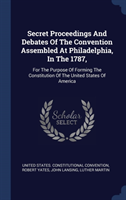 Secret Proceedings And Debates Of The Convention Assembled At Philadelphia, In The 1787,

For The Purpose Of Forming The Constitution Of The United States Of America

Scholar SELECT

UNITED STATES. CONSTITUTIONAL CONVENTION, ROBERT YATES, JOHN LANSING, LUTHER MARTIN